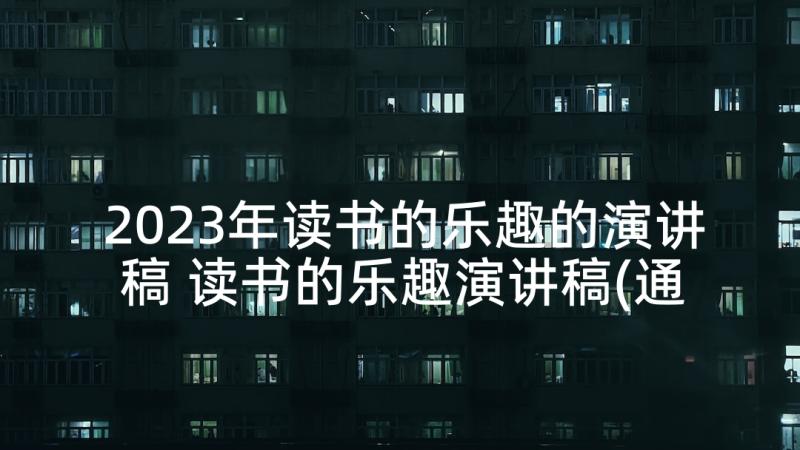 2023年读书的乐趣的演讲稿 读书的乐趣演讲稿(通